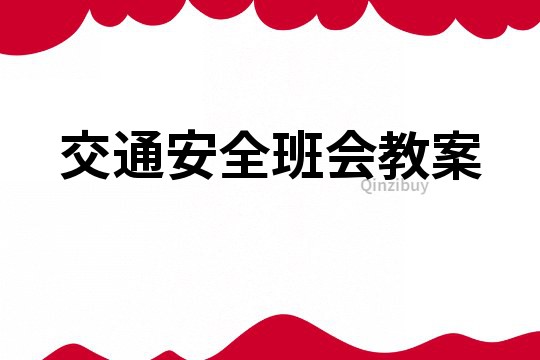 交通安全班会教案

Qinzibuy